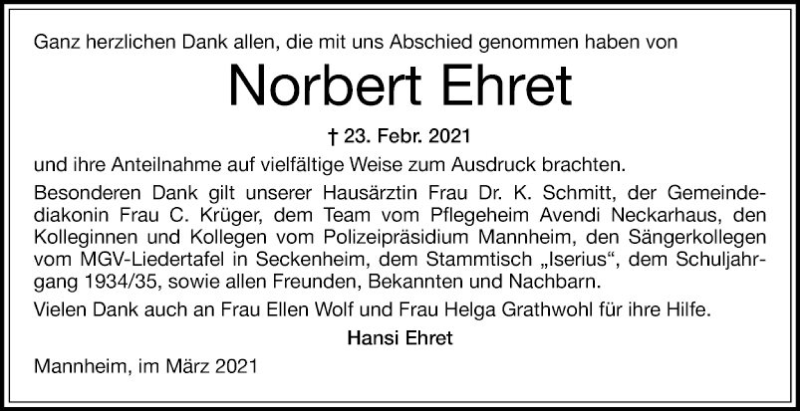 Ganz herzlichen Dank allen, die mit uns Abschied genommen haben von

Norbert Ehret

† 23. Febr. 2021

und ihre Anteilnahme auf vielfältige Weise zum Ausdruck brachten.

Besonderen Dank gilt unserer Hausärztin Frau Dr. K. Schmitt, der Gemeindediakonin Frau C. Krüger, dem Team vom Pflegeheim Avendi Neckarhaus, den Kolleginnen und Kollegen vom Polizeipräsidium Mannheim, den Sängerkollegen vom MGV-Liedertafel in Seckenheim, dem Stammtisch „Iserius“, dem Schuljahrgang 1934/35, sowie allen Freunden, Bekannten und Nachbarn.

Vielen Dank auch an Frau Ellen Wolf und Frau Helga Grathwohl für ihre Hilfe.

Hansi Ehret

Mannheim, im März 2021